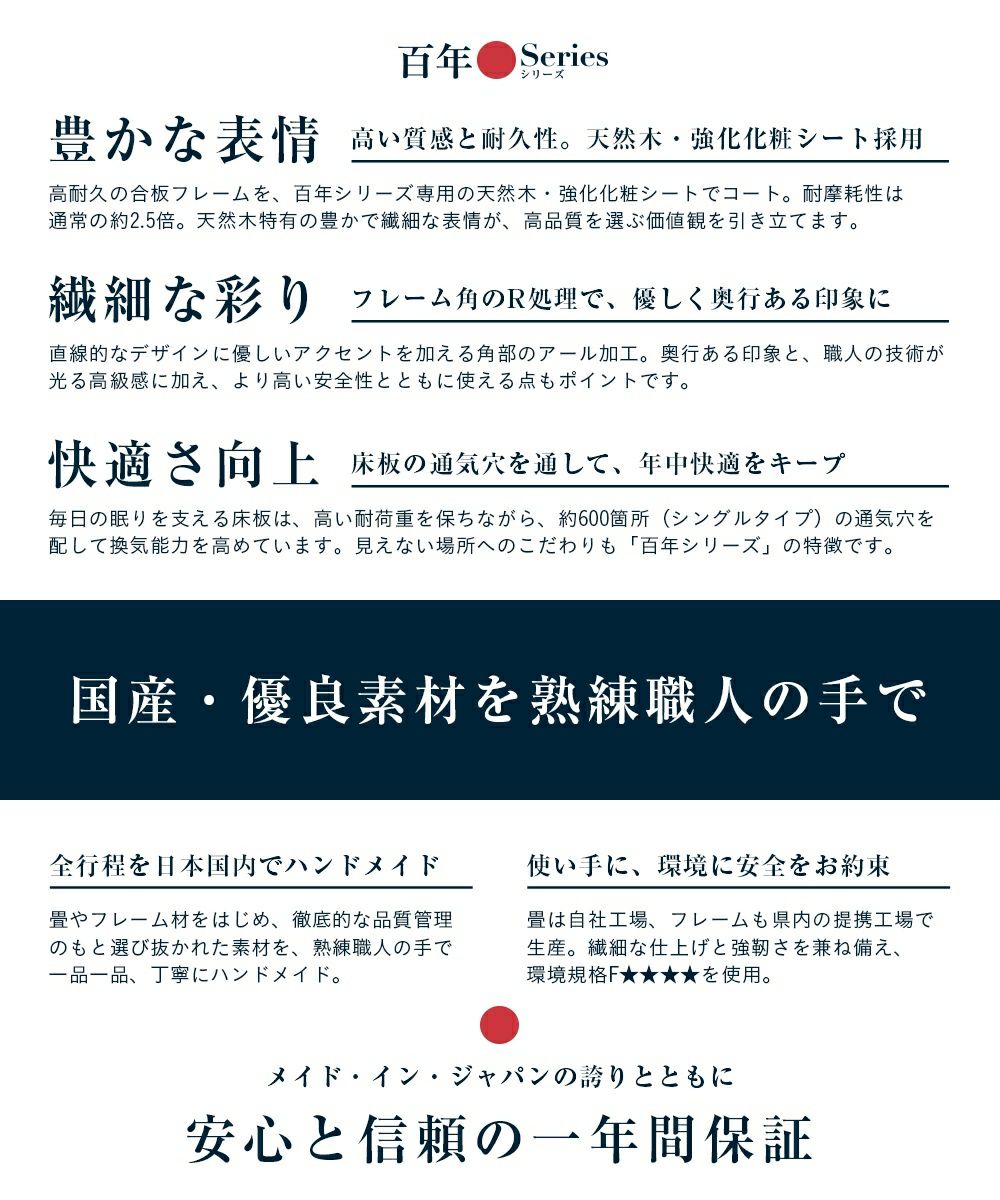 百年 Series シリーズ

豊かな表情 高い質感と耐久性。天然木・強化化粧シート採用

高耐久の合板フレームを、百年シリーズ専用の天然木・強化化粧シートでコート。耐摩耗性は通常の約2.5倍。天然木特有の豊かで繊細な表情が、高品質を選ぶ価値観を引き立てます。

繊細な彩り フレーム角のR処理で、優しく奥行ある印象に

直線的なデザインに優しいアクセントを加える角部のアール加工。奥行ある印象と、職人の技術が光る高級感に加え、より高い安全性とともに使える点もポイントです。

快適さ向上 床板の通気穴を通して、年中快適をキープ

毎日の眠りを支える床板は、高い耐荷重を保ちながら、約600箇所（シングルタイプ）の通気穴を配して換気能力を高めています。見えない場所へのこだわりも「百年シリーズ」の特徴です。

国産・優良素材を熟練職人の手で

全行程を日本国内でハンドメイド

畳やフレーム材をはじめ、徹底的な品質管理のもと選び抜かれた素材を、熟練職人の手で一品一品、丁寧にハンドメイド。

使い手に、環境に安全をお約束

畳は自社工場、フレームも県内の提携工場で生産。繊細な仕上げと強靭さを兼ね備え、環境規格F★★★★を使用。

メイド・イン・ジャパンの誇りとともに

安心と信頼の一年間保証